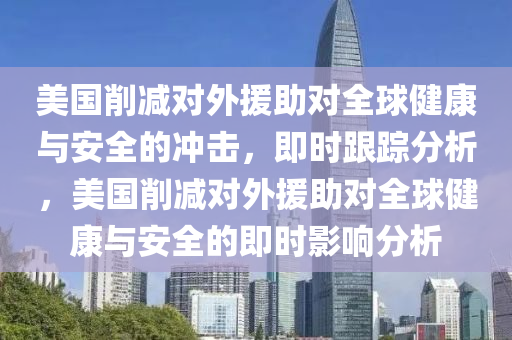 美国削减对外援助对全球健康与安全的冲击，即时跟踪分析，美国削减对外援助对全球健康与安全的即时影响分析